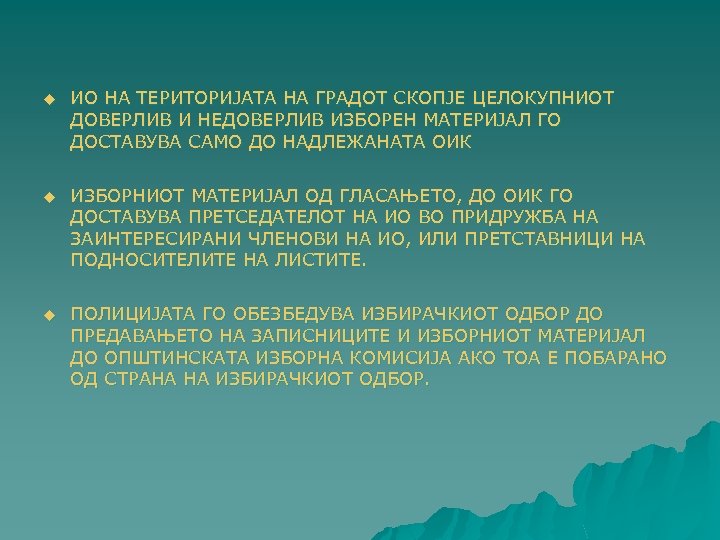 ◆ ИО НА ТЕРИТОРИЈАТА НА ГРАДОТ СКОПЈЕ ЦЕЛОКУПНИОТ ДОВЕРЛИВ И НЕДОВЕРЛИВ ИЗБОРЕН МАТЕРИЈАЛ ГО ДОСТАВУВА САМО ДО НАДЛЕЖАНАТА ОИК

◆ ИЗБОРНИОТ МАТЕРИЈАЛ ОД ГЛАСАЊЕТО, ДО ОИК ГО ДОСТАВУВА ПРЕТСЕДАТЕЛОТ НА ИО ВО ПРИДРУЖБА НА ЗАИНТЕРЕСИРАНИ ЧЛЕНОВИ НА ИО, ИЛИ ПРЕТСТАВНИЦИ НА ПОДНОСИТЕЛИТЕ НА ЛИСТИТЕ.

◆ ПОЛИЦИЈАТА ГО ОБЕЗБЕДУВА ИЗБИРАЧКИОТ ОДБОР ДО ПРЕДАВАЊЕТО НА ЗАПИСНИЦИТЕ И ИЗБОРНИОТ МАТЕРИЈАЛ ДО ОПШТИНСКАТА ИЗБОРНА КОМИСИЈА АКО ТОА Е ПОБАРАНО ОД СТРАНА НА ИЗБИРАЧКИОТ ОДБОР.